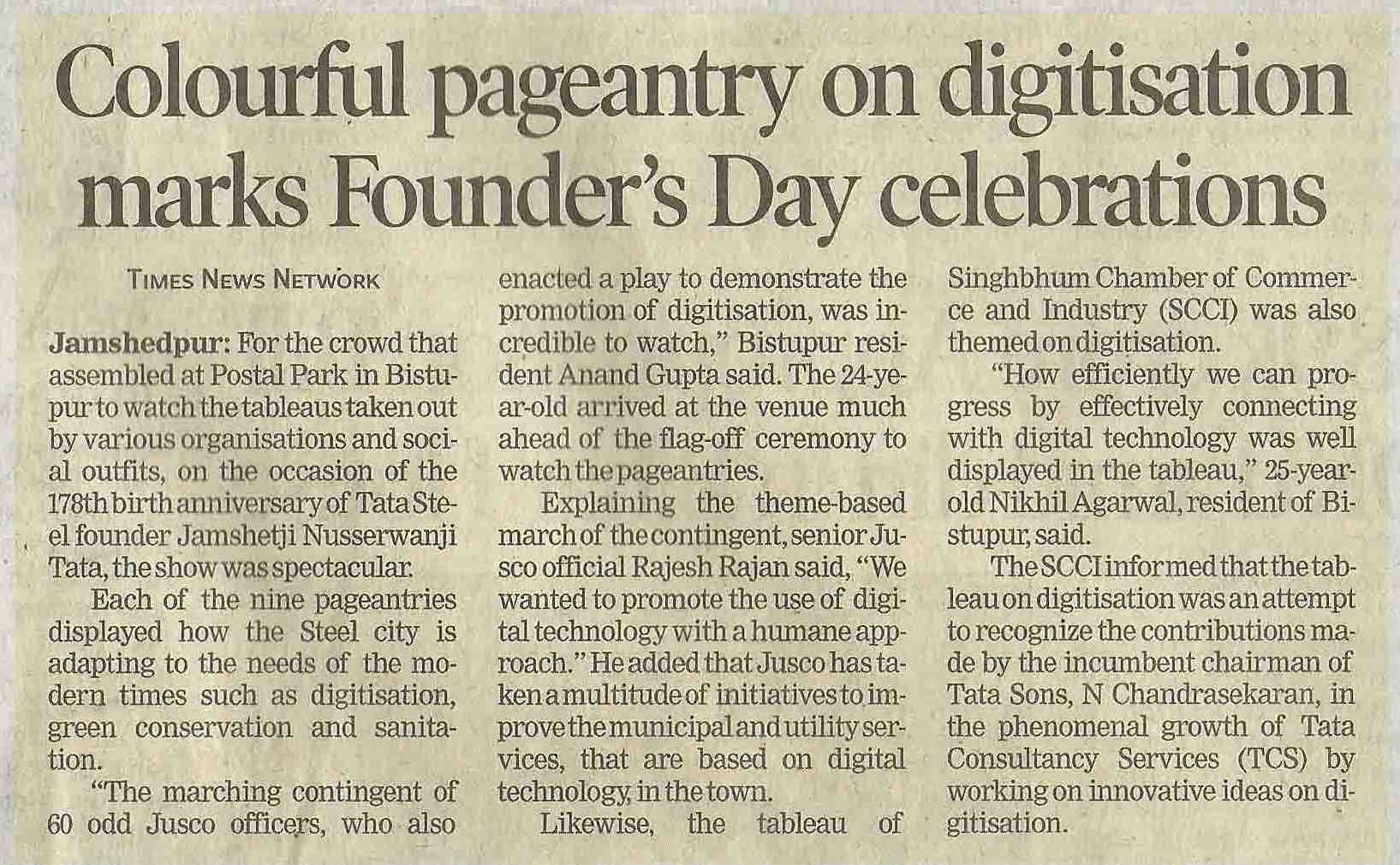 Colourful pageantry on digitisation marks Founder's Day celebrations

TIMES NEWS NETWORK

Jamshedpur: For the crowd that assembled at Postal Park in Bistupur to watch the tableaus taken out by various organisations and social outfits, on the occasion of the 178th birth anniversary of Tata Steel founder Jamshetji Nusserwanji Tata, the show was spectacular.

Each of the nine pageantries displayed how the Steel city is adapting to the needs of the modern times such as digitisation, green conservation and sanitation.

"The marching contingent of 60 odd Jusco officers, who also enacted a play to demonstrate the promotion of digitisation, was incredible to watch," Bistupur resident Anand Gupta said. The 24-year-old arrived at the venue much ahead of the flag-off ceremony to watch the pageantries.

Explaining the theme-based march of the contingent, senior Jusco official Rajesh Rajan said, "We wanted to promote the use of digital technology with a humane approach." He added that Jusco has taken a multitude of initiatives to improve the municipal and utility services, that are based on digital technology, in the town.

Likewise, the tableau of Singhbhum Chamber of Commerce and Industry (SCCI) was also themed on digitisation.

"How efficiently we can progress by effectively connecting with digital technology was well displayed in the tableau," 25-year-old Nikhil Agarwal, resident of Bistupur, said.

The SCCI informed that the tableau on digitisation was an attempt to recognize the contributions made by the incumbent chairman of Tata Sons, N Chandrasekaran, in the phenomenal growth of Tata Consultancy Services (TCS) by working on innovative ideas on digitisation.